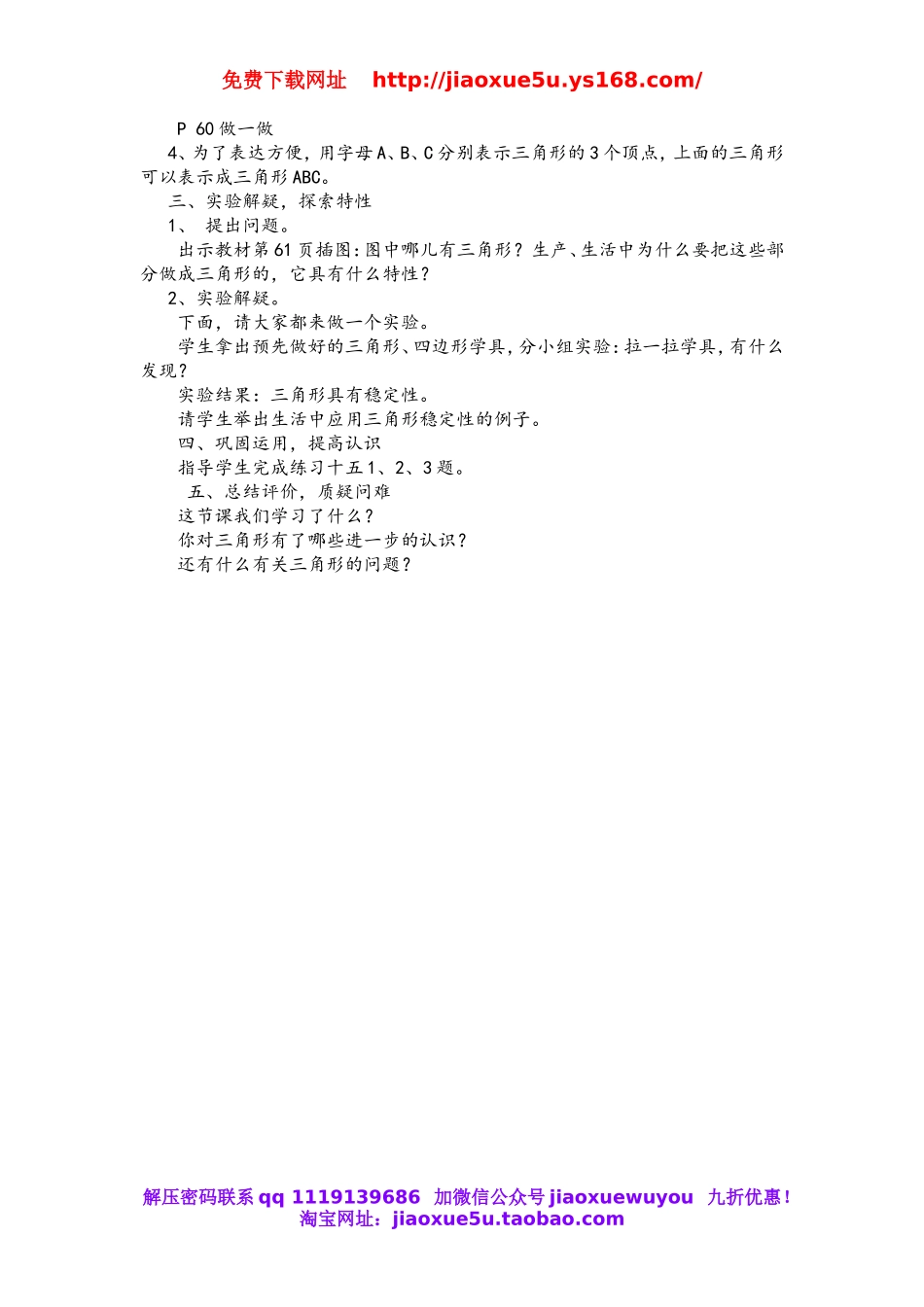 免费下载网址　http://jiaoxue5u.ys168.com/

P 60 做一做

4、为了表达方便，用字母 A、B、C 分别表示三角形的 3 个顶点，上面的三角形可以表示成三角形 ABC。

三、实验解疑，探索特性

1、 提出问题。

出示教材第 61 页插图：图中哪儿有三角形？生产、生活中为什么要把这些部分做成三角形的，它具有什么特性？

2、实验解疑。

下面，请大家都来做一个实验。

学生拿出预先做好的三角形、四边形学具，分小组实验：拉一拉学具，有什么发现？

实验结果：三角形具有稳定性。

请学生举出生活中应用三角形稳定性的例子。

四、巩固运用，提高认识

指导学生完成练习十五 1、2、3 题。

五、总结评价，质疑问难

这节课我们学习了什么？

你对三角形有了哪些进一步的认识？

还有什么有关三角形的问题？

解压密码联系 qq 1119139686　加微信公众号 jiaoxuewuyou　九折优惠！
淘宝网址：jiaoxue5u.taobao.com